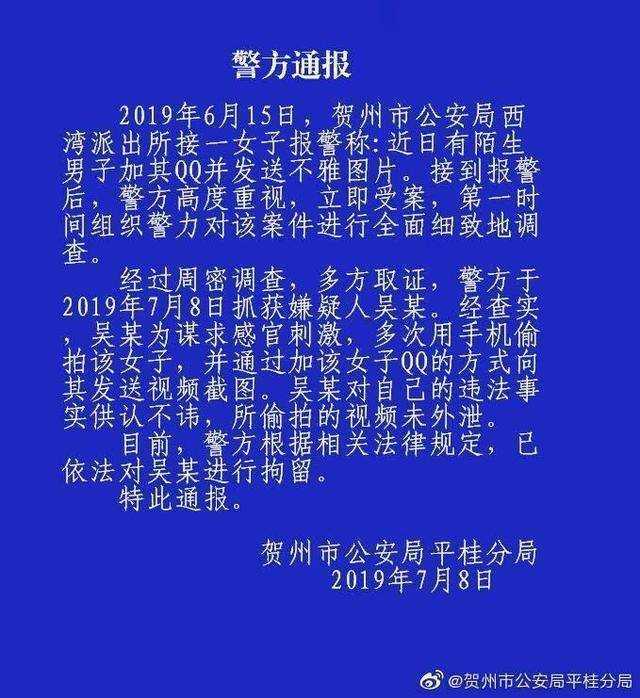 警方通报

2019年6月15日，贺州市公安局西湾派出所接一女子报警称:近日有陌生男子加其QQ并发送不雅图片。接到报警后，警方高度重视，立即受案，第一时间组织警力对该案件进行全面细致地调查。

经过周密调查，多方取证，警方于2019年7月8日抓获嫌疑人吴某。经查实，吴某为谋求感官刺激，多次用手机偷拍该女子，并通过加该女子QQ的方式向其发送视频截图。吴某对自己的违法事实供认不讳，所偷拍的视频未外泄。

目前，警方根据相关法律规定，已依法对吴某进行拘留。

特此通报。

贺州市公安局平桂分局
2019年7月8日

@贺州市公安局平桂分局